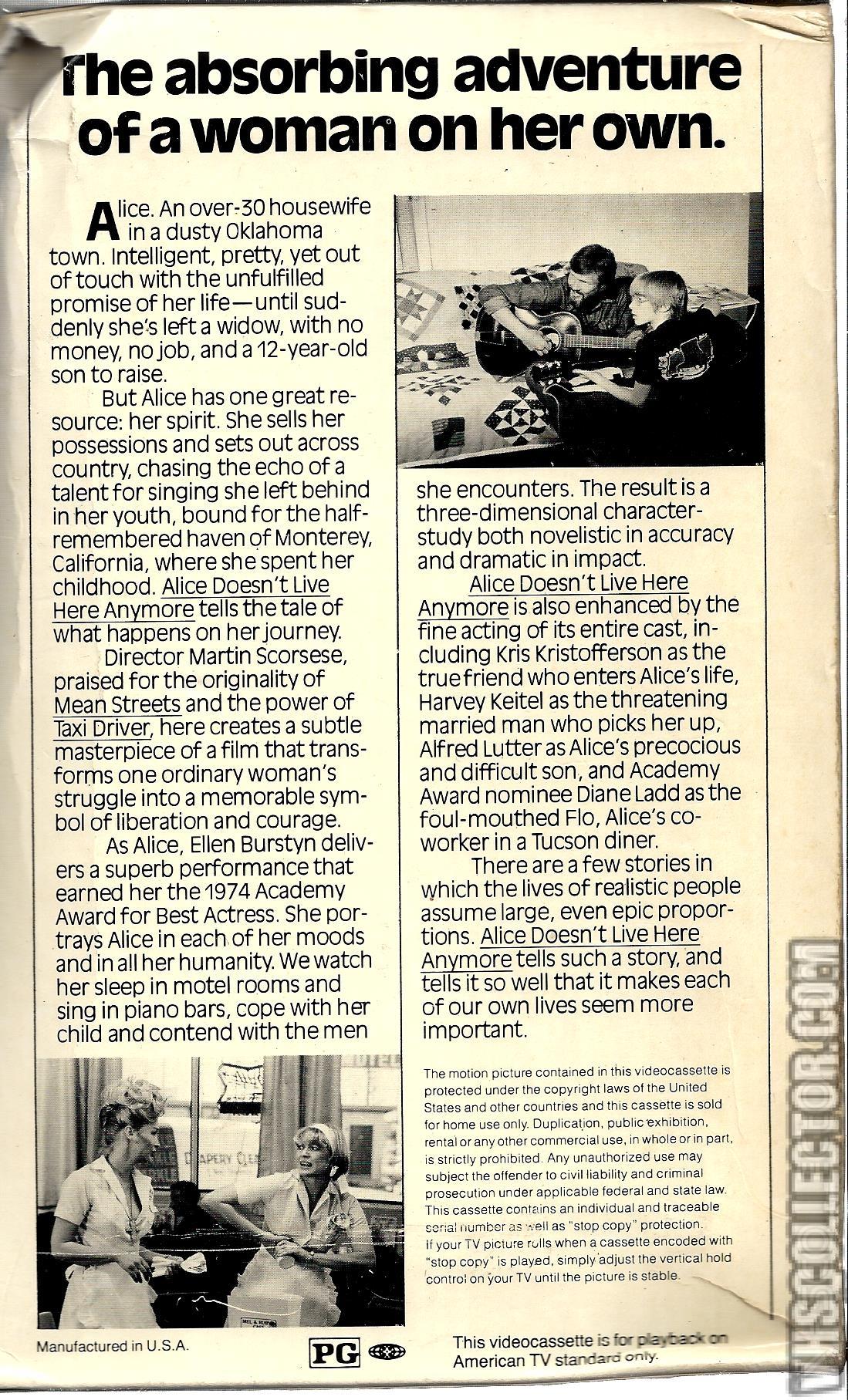 The absorbing adventure of a woman on her own.

Alice. An over-30 housewife in a dusty Oklahoma town. Intelligent, pretty, yet out of touch with the unfulfilled promise of her life—until suddenly she's left a widow, with no money, no job, and a 12-year-old son to raise.

But Alice has one great resource: her spirit. She sells her possessions and sets out across country, chasing the echo of a talent for singing she left behind in her youth, bound for the half-remembered haven of Monterey, California, where she spent her childhood. Alice Doesn't Live Here Anymore tells the tale of what happens on her journey.

Director Martin Scorsese, praised for the originality of Mean Streets and the power of Taxi Driver, here creates a subtle masterpiece of a film that transforms one ordinary woman's struggle into a memorable symbol of liberation and courage.

As Alice, Ellen Burstyn delivers a superb performance that earned her the 1974 Academy Award for Best Actress. She portrays Alice in each of her moods and in all her humanity. We watch her sleep in motel rooms and sing in piano bars, cope with her child and contend with the men she encounters. The result is a three-dimensional character-study both novelistic in accuracy and dramatic in impact.

Alice Doesn't Live Here Anymore is also enhanced by the fine acting of its entire cast, including Kris Kristofferson as the true friend who enters Alice's life, Harvey Keitel as the threatening married man who picks her up, Alfred Lutter as Alice's precocious and difficult son, and Academy Award nominee Diane Ladd as the foul-mouthed Flo, Alice's co-worker in a Tucson diner.

There are a few stories in which the lives of realistic people assume large, even epic proportions. Alice Doesn't Live Here Anymore tells such a story, and tells it so well that it makes each of our own lives seem more important.

The motion picture contained in this videocassette is protected under the copyright laws of the United States and other countries and this cassette is sold for home use only. Duplication, public exhibition, rental or any other commercial use, in whole or in part, is strictly prohibited. Any unauthorized use may subject the offender to civil liability and criminal prosecution under applicable federal and state law. This cassette contains an individual and traceable serial number as well as "stop copy" protection. If your TV picture rolls when a cassette encoded with "stop copy" is played, simply adjust the vertical hold control on your TV until the picture is stable.

Manufactured in U.S.A.

PG

This videocassette is for playback on American TV standard only.

VHSCOLLECTOR.COM